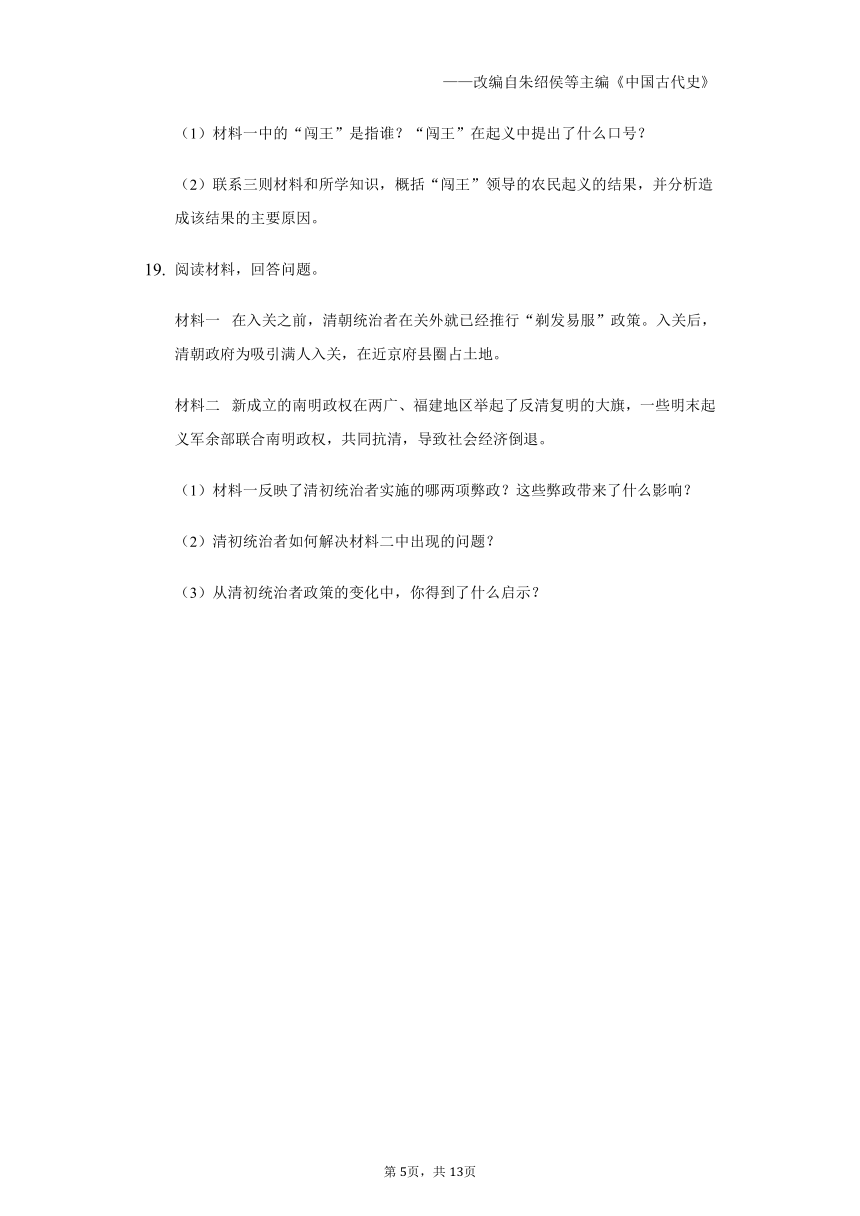 ——改编自朱绍侯等主编《中国古代史》

（1）材料一中的“闯王”是指谁？“闯王”在起义中提出了什么口号？

（2）联系三则材料和所学知识，概括“闯王”领导的农民起义的结果，并分析造成该结果的主要原因。

19. 阅读材料，回答问题。

材料一　在入关之前，清朝统治者在关外就已经推行“剃发易服”政策。入关后，清朝政府为吸引满人入关，在近京府县圈占土地。

材料二　新成立的南明政权在两广、福建地区举起了反清复明的大旗，一些明末起义军余部联合南明政权，共同抗清，导致社会经济倒退。

（1）材料一反映了清初统治者实施的哪两项弊政？这些弊政带来了什么影响？

（2）清初统治者如何解决材料二中出现的问题？

（3）从清初统治者政策的变化中，你得到了什么启示？

第5页，共13页